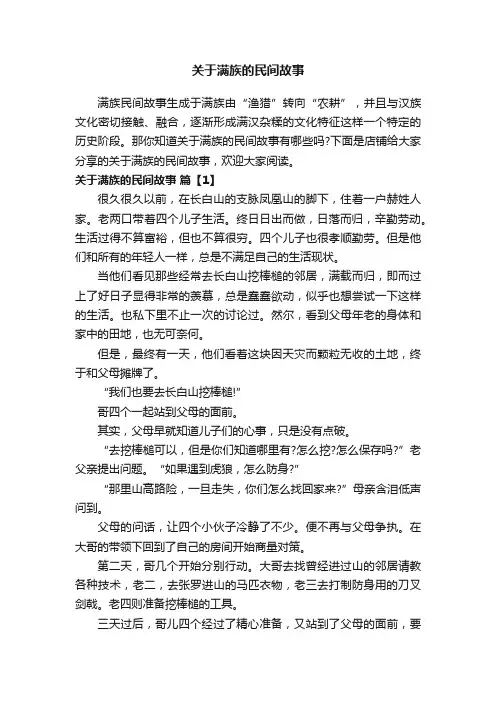 关于满族的民间故事

满族民间故事生成于满族由“渔猎”转向“农耕”，并且与汉族文化密切接触、融合，逐渐形成满汉杂糅的文化特征这样一个特定的历史阶段。那你知道关于满族的民间故事有哪些吗?下面是店铺给大家分享的关于满族的民间故事，欢迎大家阅读。

关于满族的民间故事 篇【1】

很久很久以前，在长白山的支脉凤凰山的脚下，住着一户赫姓人家。老两口带着四个儿子生活。终日日出而做，日落而归，辛勤劳动。生活过得不算富裕，但也不算很穷。四个儿子也很孝顺勤劳。但是他们和所有的年轻人一样，总是不满足自己的生活现状。

当他们看见那些经常去长白山挖棒槌的邻居，满载而归，即而过上了好日子显得非常的羡慕，总是蠢蠢欲动，似乎也想尝试一下这样的生活。也私下里不止一次的讨论过。然尔，看到父母年老的身体和家中的田地，也无可奈何。

但是，最终有一天，他们看着这块因天灾而颗粒无收的土地，终于和父母摊牌了。

“我们也要去长白山挖棒槌!”

哥四个一起站到父母的面前。

其实，父母早就知道儿子们的心事，只是没有点破。

“去挖棒槌可以，但是你们知道哪里有?怎么挖?怎么保存吗?”老父亲提出问题。“如果遇到虎狼，怎么防身?”

“那里山高路险，一旦走失，你们怎么找回家来?”母亲含泪低声问到。

父母的问话，让四个小伙子冷静了不少。便不再与父母争执。在大哥的带领下回到了自己的房间开始商量对策。

第二天，哥几个开始分别行动。大哥去找曾经进过山的邻居请教各种技术，老二，去张罗进山的马匹衣物，老三去打制防身用的刀叉剑戟。老四则准备挖棒槌的工具。

三天过后，哥儿四个经过了精心准备，又站到了父母的面前，要